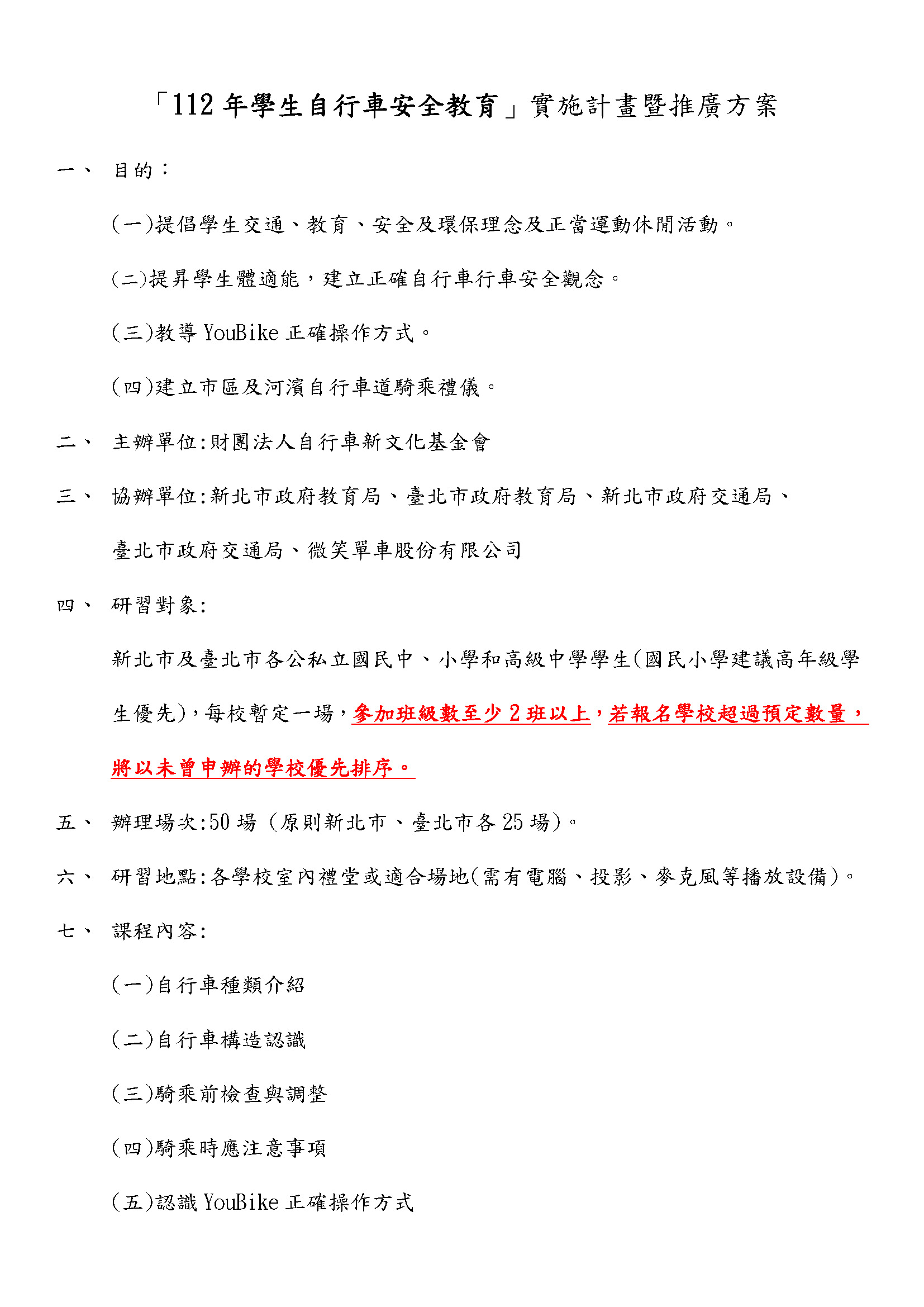 「112 年學生自行車安全教育」實施計畫暨推廣方案

一、 目的：

(一)提倡學生交通、教育、安全及環保理念及正當運動休閒活動。

(二)提昇學生體適能，建立正確自行車行車安全觀念。

(三)教導 YouBike 正確操作方式。

(四)建立市區及河濱自行車道騎乘禮儀。

二、 主辦單位:財團法人自行車新文化基金會

三、 協辦單位:新北市政府教育局、臺北市政府教育局、新北市政府交通局、臺北市政府交通局、微笑單車股份有限公司

四、 研習對象:

新北市及臺北市各公私立國民中、小學和高級中學學生(國民小學建議高年級學生優先)，每校暫定一場，參加班級數至少 2 班以上，若報名學校超過預定數量，將以未曾申辦的學校優先排序。

五、 辦理場次:50 場 (原則新北市、臺北市各 25 場)。

六、 研習地點:各學校室內禮堂或適合場地(需有電腦、投影、麥克風等播放設備)。

七、 課程內容:

(一)自行車種類介紹

(二)自行車構造認識

(三)騎乘前檢查與調整

(四)騎乘時應注意事項

(五)認識 YouBike 正確操作方式